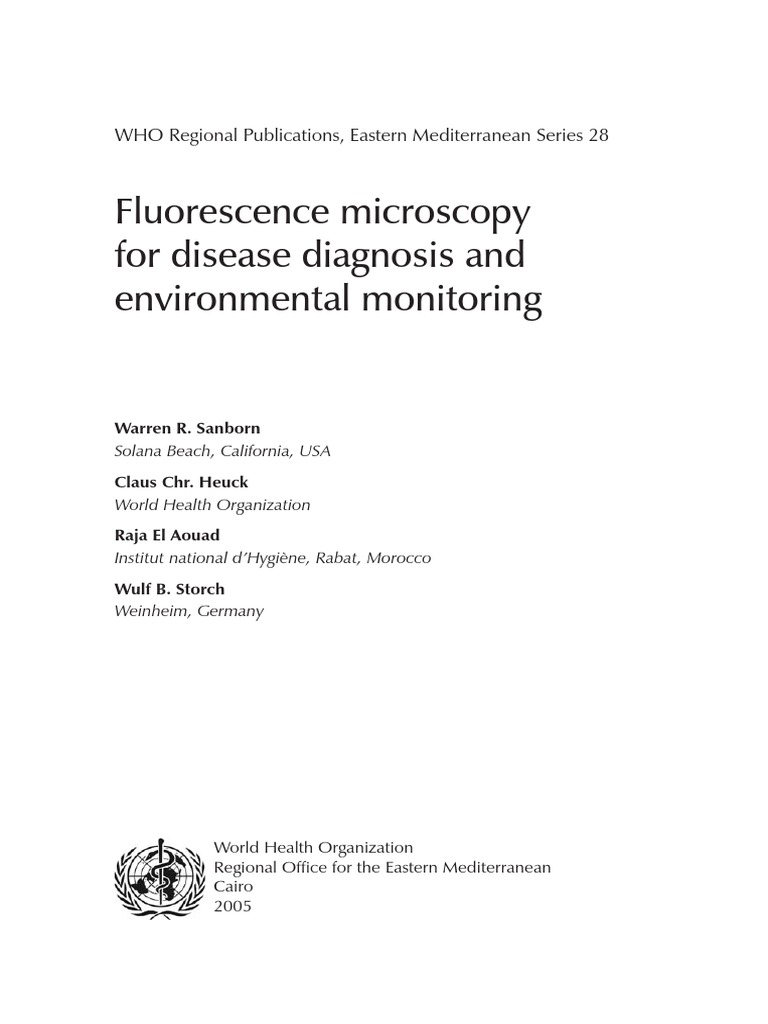 WHO Regional Publications, Eastern Mediterranean Series 28

Fluorescence microscopy for disease diagnosis and environmental monitoring

Warren R. Sanborn
Solana Beach, California, USA

Claus Chr. Heuck
World Health Organization

Raja El Aouad
Institut national d'Hygiène, Rabat, Morocco

Wulf B. Storch
Weinheim, Germany

World Health Organization
Regional Office for the Eastern Mediterranean
Cairo
2005